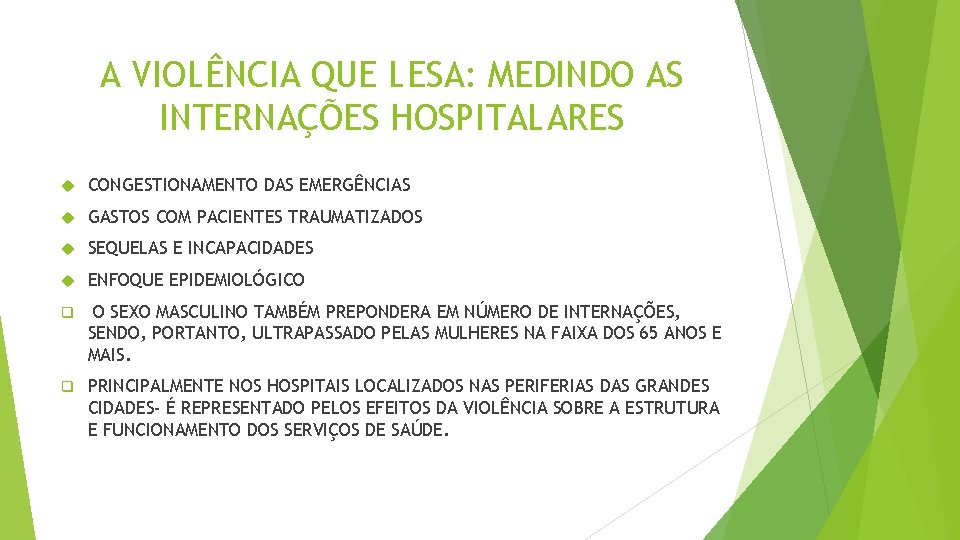 A VIOLÊNCIA QUE LESA: MEDINDO AS INTERNAÇÕES HOSPITALARES

CONGESTIONAMENTO DAS EMERGÊNCIAS

GASTOS COM PACIENTES TRAUMATIZADOS

SEQUELAS E INCAPACIDADES

ENFOQUE EPIDEMIOLÓGICO

O SEXO MASCULINO TAMBÉM PREPONDERA EM NÚMERO DE INTERNAÇÕES, SENDO, PORTANTO, ULTRAPASSADO PELAS MULHERES NA FAIXA DOS 65 ANOS E MAIS.

PRINCIPALMENTE NOS HOSPITAIS LOCALIZADOS NAS PERIFERIAS DAS GRANDES CIDADES- É REPRESENTADO PELOS EFEITOS DA VIOLÊNCIA SOBRE A ESTRUTURA E FUNCIONAMENTO DOS SERVIÇOS DE SAÚDE.